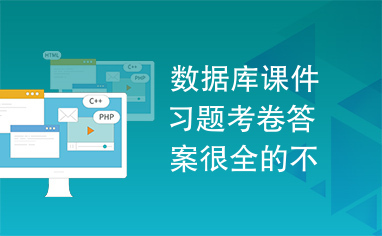 HTML
C++
PHP
C++
PHP

数据库课件习题考卷答案很全的不